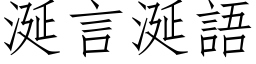 涎言涎語